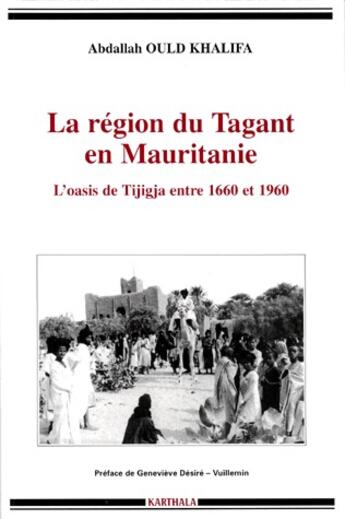 Abdallah OULD KHALIFA

La région du Tagant en Mauritanie

L'oasis de Tijigja entre 1660 et 1960

Préface de Geneviève Désiré – Vuillemin

KARTHALA